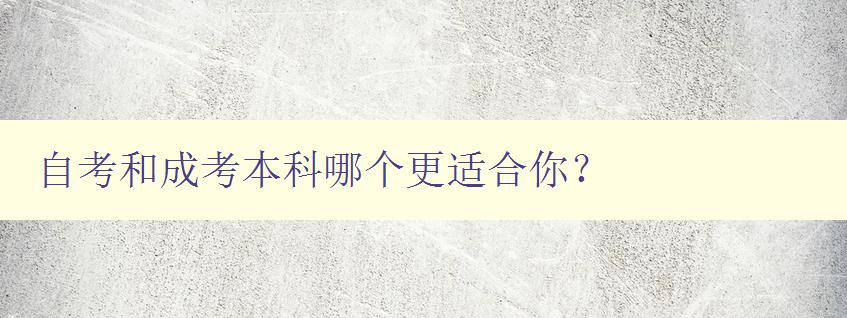 自考和成考本科哪个更适合你？